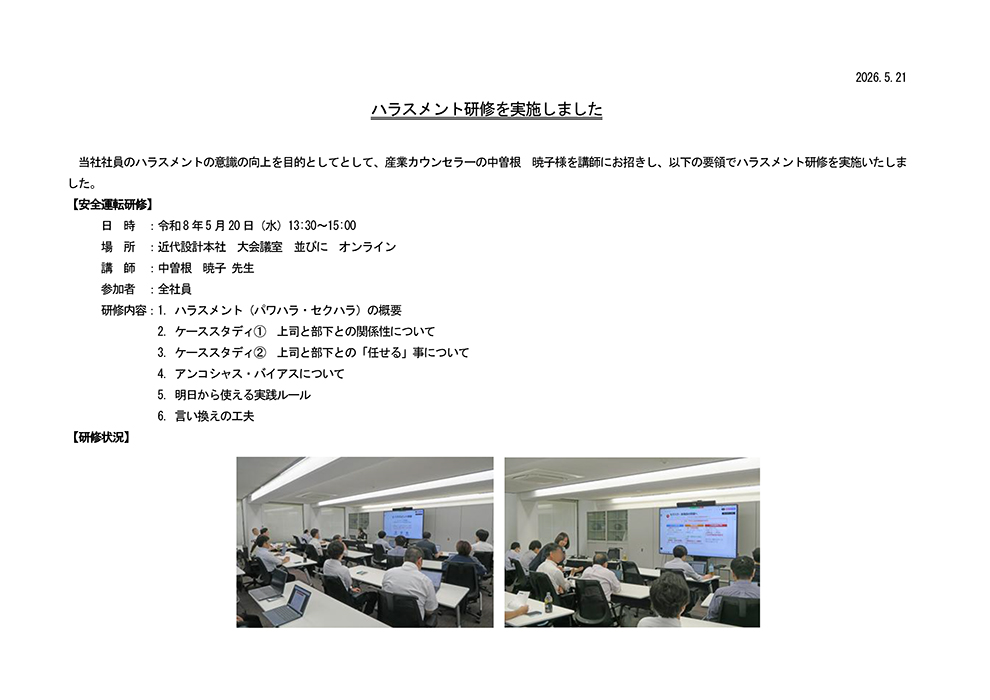 2026.5.21

ハラスメント研修を実施しました

当社社員のハラスメントの意識の向上を目的としてとして、産業カウンセラーの中曽根　暁子様を講師にお招きし、以下の要領でハラスメント研修を実施いたしました。

【安全運転研修】

日　時　：令和８年５月２０日（水）13:30～15:00

場　所　：近代設計本社　大会議室　並びに　オンライン

講　師　：中曽根　暁子 先生

参加者　：全社員

研修内容：1. ハラスメント（パワハラ・セクハラ）の概要

2. ケーススタディ①　上司と部下との関係性について

3. ケーススタディ②　上司と部下との「任せる」事について

4. アンコシャス・バイアスについて

5. 明日から使える実践ルール

6. 言い換えの工夫

【研修状況】